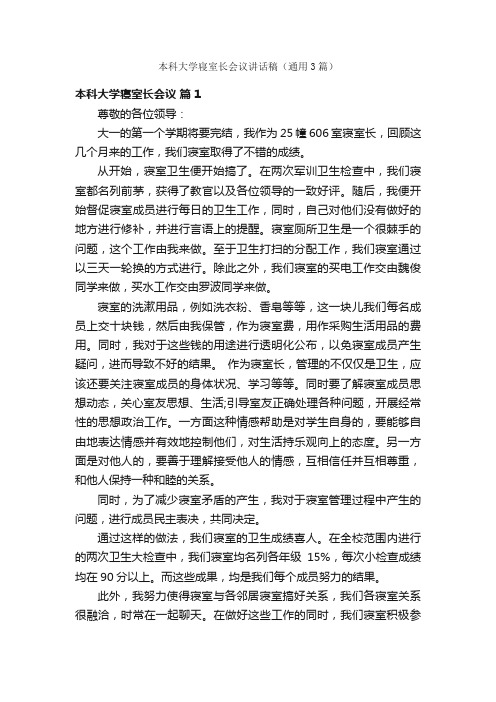 本科大学寝室长会议讲话稿（通用3篇）

本科大学寝室长会议 篇1

尊敬的各位领导：

大一的第一个学期将要完结，我作为25幢606室寝室长，回顾这几个月来的工作，我们寝室取得了不错的成绩。

从开始，寝室卫生便开始搞了。在两次军训卫生检查中，我们寝室都名列前茅，获得了教官以及各位领导的一致好评。随后，我便开始督促寝室成员进行每日的卫生工作，同时，自己对他们没有做好的地方进行修补，并进行言语上的提醒。寝室厕所卫生是一个很棘手的问题，这个工作由我来做。至于卫生打扫的分配工作，我们寝室通过以三天一轮换的方式进行。除此之外，我们寝室的买电工作交由魏俊同学来做，买水工作交由罗波同学来做。

寝室的洗漱用品，例如洗衣粉、香皂等等，这一块儿我们每名成员上交十块钱，然后由我保管，作为寝室费，用作采购生活用品的费用。同时，我对于这些钱的用途进行透明化公布，以免寝室成员产生疑问，进而导致不好的结果。 作为寝室长，管理的不仅仅是卫生，应该还要关注寝室成员的身体状况、学习等等。同时要了解寝室成员思想动态，关心室友思想、生活;引导室友正确处理各种问题，开展经常性的思想政治工作。一方面这种情感帮助是对学生自身的，要能够自由地表达情感并有效地控制他们，对生活持乐观向上的态度。另一方面是对他人的，要善于理解接受他人的情感，互相信任并互相尊重，和他人保持一种和睦的关系。

同时，为了减少寝室矛盾的产生，我对于寝室管理过程中产生的问题，进行成员民主表决，共同决定。

通过这样的做法，我们寝室的卫生成绩喜人。在全校范围内进行的两次卫生大检查中，我们寝室均名列各年级 15%，每次小检查成绩均在90分以上。而这些成果，均是我们每个成员努力的结果。

此外，我努力使得寝室与各邻居寝室搞好关系，我们各寝室关系很融洽，时常在一起聊天。在做好这些工作的同时，我们寝室积极参